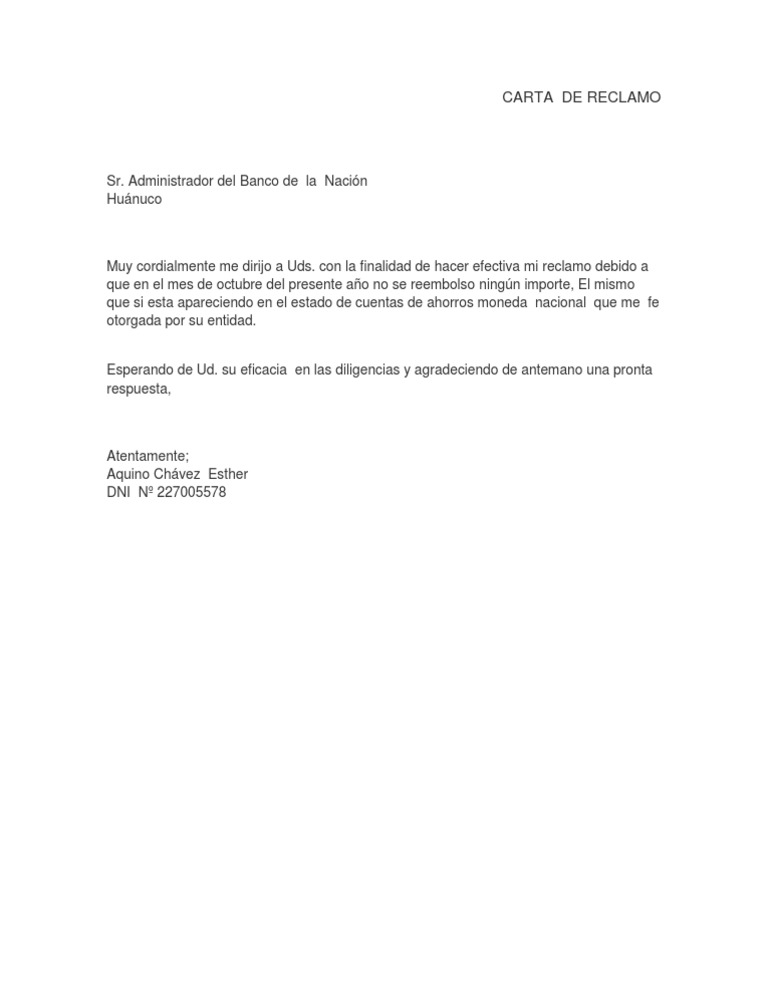 CARTA DE RECLAMO

Sr. Administrador del Banco de la Nación
Huánuco

Muy cordialmente me dirijo a Uds. con la finalidad de hacer efectiva mi reclamo debido a que en el mes de octubre del presente año no se reembolso ningún importe, El mismo que si esta apareciendo en el estado de cuentas de ahorros moneda nacional que me fe otorgada por su entidad.

Esperando de Ud. su eficacia en las diligencias y agradeciendo de antemano una pronta respuesta,

Atentamente;
Aquino Chávez Esther
DNI Nº 227005578